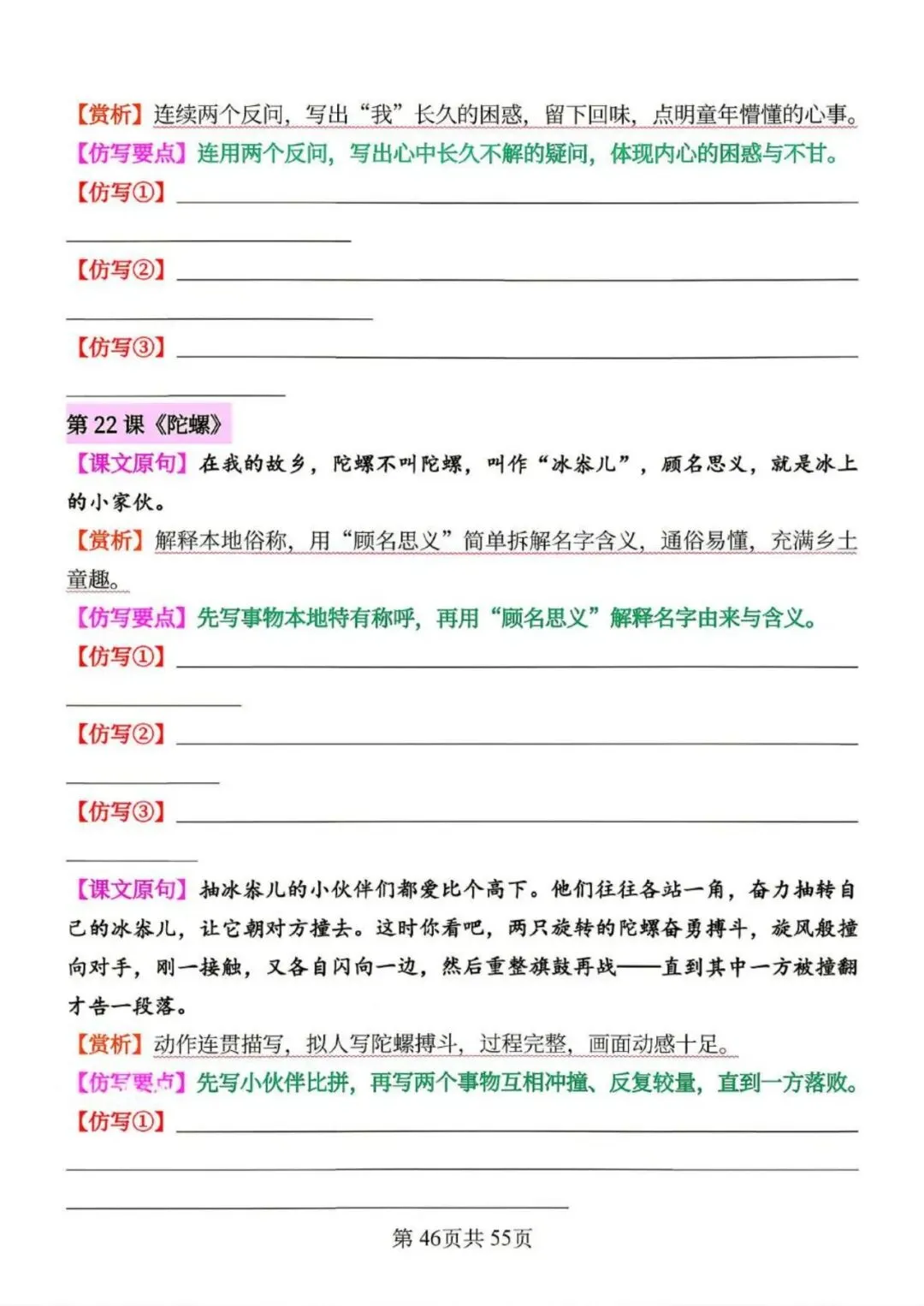 【赏析】连续两个反问，写出“我”长久的困惑，留下回味，点明童年懵懂的心事。
【仿写要点】连用两个反问，写出心中长久不解的疑问，体现内心的困惑与不甘。
【仿写①】

【仿写②】

【仿写③】

第 22 课《陀螺》
【课文原句】在我的故乡，陀螺不叫陀螺，叫作“冰尜儿”，顾名思义，就是冰上的小家伙。
【赏析】解释本地俗称，用“顾名思义”简单拆解名字含义，通俗易懂，充满乡土童趣。
【仿写要点】先写事物本地特有称呼，再用“顾名思义”解释名字由来与含义。
【仿写①】

【仿写②】

【仿写③】

【课文原句】抽冰尜儿的小伙伴们都爱比个高下。他们往往各站一角，奋力抽转自己的冰尜儿，让它朝对方撞去。这时你看吧，两只旋转的陀螺奋勇搏斗，旋风般撞向对手，刚一接触，又各自闪向一边，然后重整旗鼓再战——直到其中一方被撞翻才告一段落。
【赏析】动作连贯描写，拟人写陀螺搏斗，过程完整，画面动感十足。
【仿写要点】先写小伙伴比拼，再写两个事物互相冲撞、反复较量，直到一方落败。
【仿写①】

第 46页共 55页